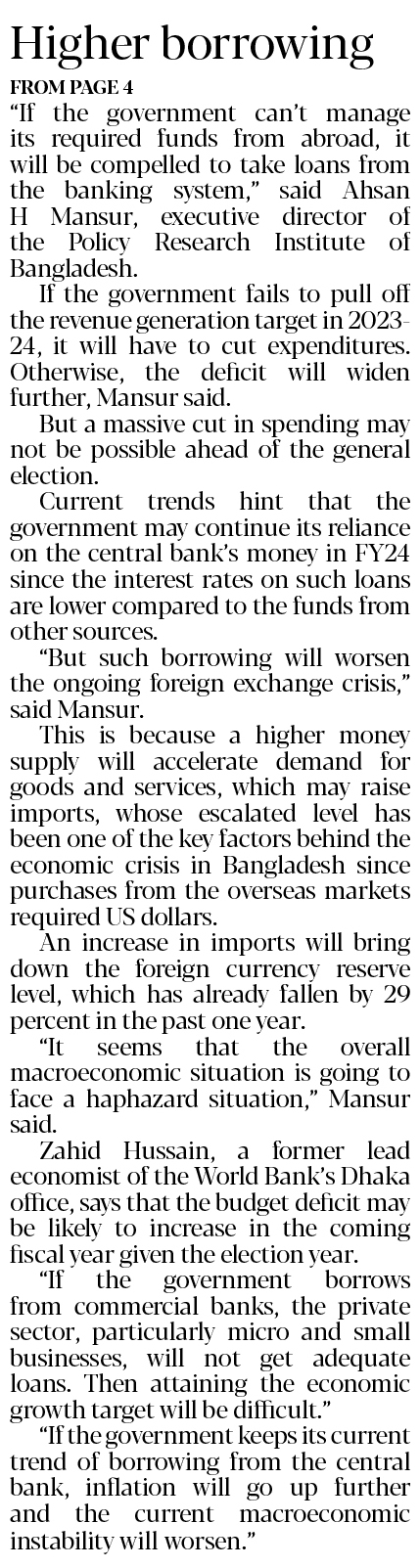 Higher borrowing

FROM PAGE 4

"If the government can't manage its required funds from abroad, it will be compelled to take loans from the banking system," said Ahsan H Mansur, executive director of the Policy Research Institute of Bangladesh.

If the government fails to pull off the revenue generation target in 2023-24, it will have to cut expenditures. Otherwise, the deficit will widen further, Mansur said.

But a massive cut in spending may not be possible ahead of the general election.

Current trends hint that the government may continue its reliance on the central bank's money in FY24 since the interest rates on such loans are lower compared to the funds from other sources.

"But such borrowing will worsen the ongoing foreign exchange crisis," said Mansur.

This is because a higher money supply will accelerate demand for goods and services, which may raise imports, whose escalated level has been one of the key factors behind the economic crisis in Bangladesh since purchases from the overseas markets required US dollars.

An increase in imports will bring down the foreign currency reserve level, which has already fallen by 29 percent in the past one year.

"It seems that the overall macroeconomic situation is going to face a haphazard situation," Mansur said.

Zahid Hussain, a former lead economist of the World Bank's Dhaka office, says that the budget deficit may be likely to increase in the coming fiscal year given the election year.

"If the government borrows from commercial banks, the private sector, particularly micro and small businesses, will not get adequate loans. Then attaining the economic growth target will be difficult."

"If the government keeps its current trend of borrowing from the central bank, inflation will go up further and the current macroeconomic instability will worsen."